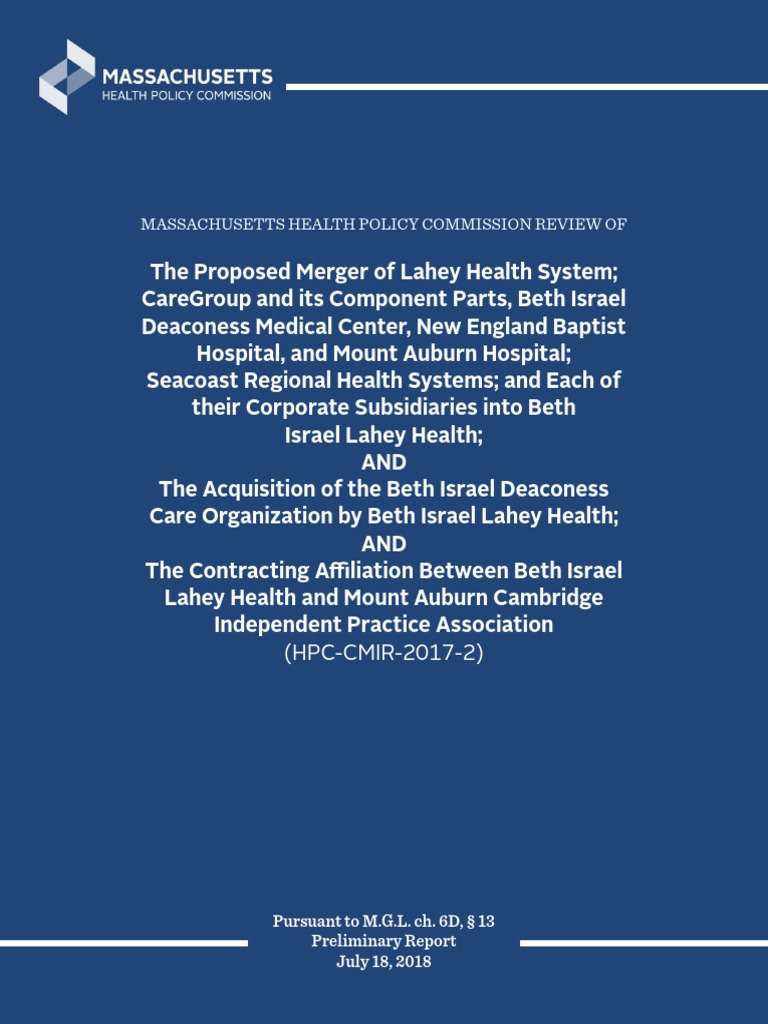 MASSACHUSETTS
HEALTH POLICY COMMISSION

MASSACHUSETTS HEALTH POLICY COMMISSION REVIEW OF

The Proposed Merger of Lahey Health System; CareGroup and its Component Parts, Beth Israel Deaconess Medical Center, New England Baptist Hospital, and Mount Auburn Hospital; Seacoast Regional Health Systems; and Each of their Corporate Subsidiaries into Beth Israel Lahey Health;
AND
The Acquisition of the Beth Israel Deaconess Care Organization by Beth Israel Lahey Health;
AND
The Contracting Affiliation Between Beth Israel Lahey Health and Mount Auburn Cambridge Independent Practice Association
(HPC-CMIR-2017-2)

Pursuant to M.G.L. ch. 6D, § 13
Preliminary Report
July 18, 2018